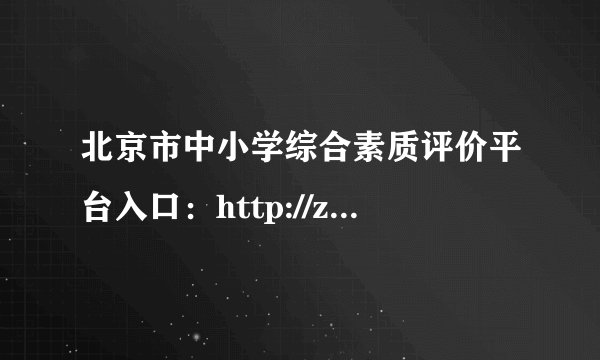 北京市中小学综合素质评价平台入口：http://z...